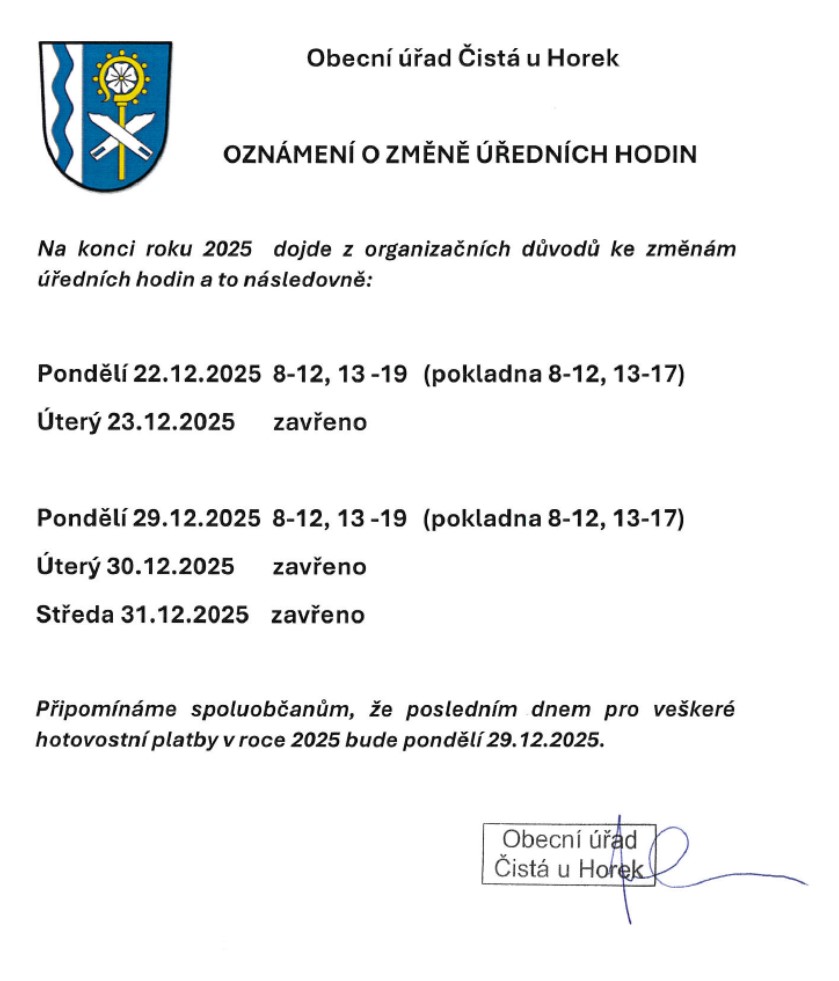 Obecní úřad Čistá u Horek

OZNÁMENÍ O ZMĚNĚ ÚŘEDNÍCH HODIN

Na konci roku 2025 dojde z organizačních důvodů ke změnám úředních hodin a to následovně:

Pondělí 22.12.2025 8-12, 13 -19 (pokladna 8-12, 13-17)

Úterý 23.12.2025 zavřeno

Pondělí 29.12.2025 8-12, 13 -19 (pokladna 8-12, 13-17)

Úterý 30.12.2025 zavřeno

Středa 31.12.2025 zavřeno

Připomínáme spoluobčanům, že posledním dnem pro veškeré hotovostní platby v roce 2025 bude pondělí 29.12.2025.

Obecní úřad
Čistá u Horek